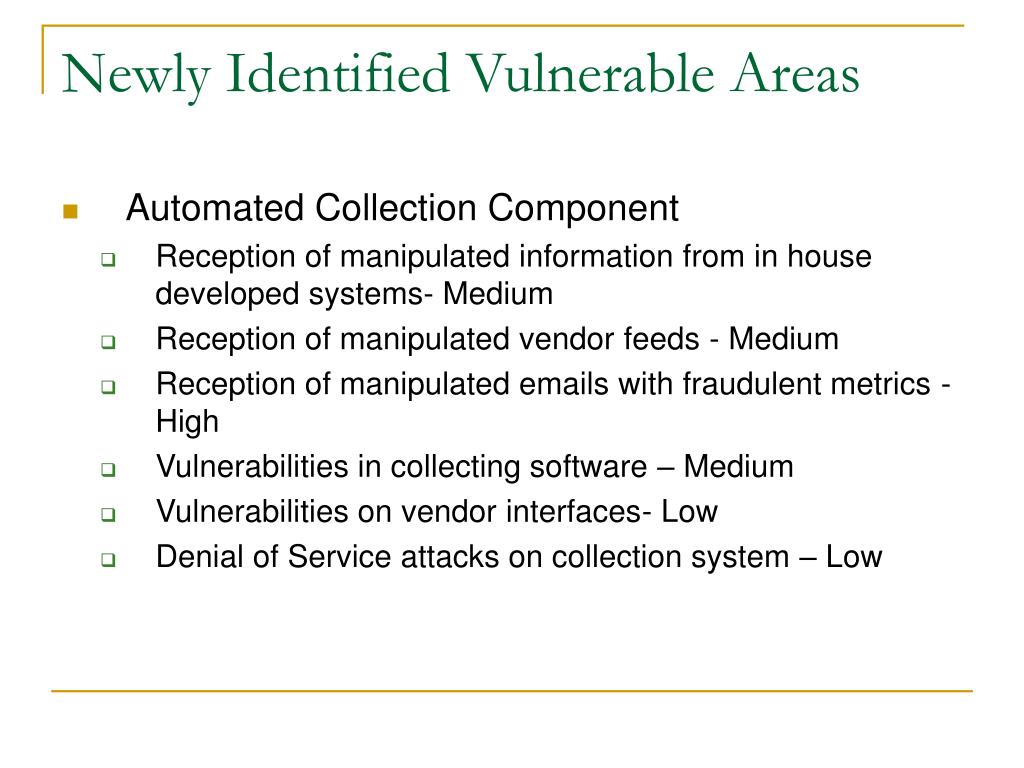 Newly Identified Vulnerable Areas

Automated Collection Component

Reception of manipulated information from in house developed systems- Medium

Reception of manipulated vendor feeds - Medium

Reception of manipulated emails with fraudulent metrics - High

Vulnerabilities in collecting software – Medium

Vulnerabilities on vendor interfaces- Low

Denial of Service attacks on collection system – Low